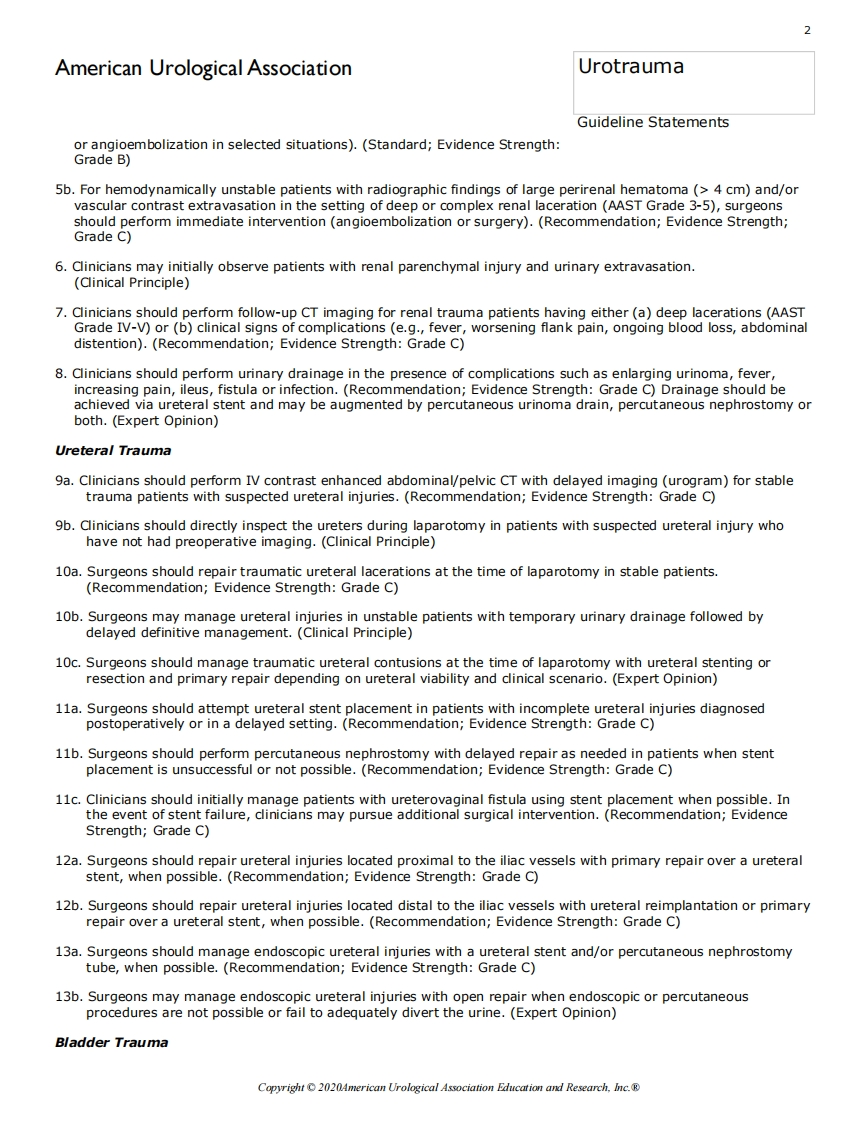 2

American Urological Association

Urotrauma

Guideline Statements

or angioembolization in selected situations). (Standard; Evidence Strength: Grade B)

5b. For hemodynamically unstable patients with radiographic findings of large perirenal hematoma (> 4 cm) and/or vascular contrast extravasation in the setting of deep or complex renal laceration (AAST Grade 3-5), surgeons should perform immediate intervention (angioembolization or surgery). (Recommendation; Evidence Strength; Grade C)

6. Clinicians may initially observe patients with renal parenchymal injury and urinary extravasation. (Clinical Principle)

7. Clinicians should perform follow-up CT imaging for renal trauma patients having either (a) deep lacerations (AAST Grade IV-V) or (b) clinical signs of complications (e.g., fever, worsening flank pain, ongoing blood loss, abdominal distention). (Recommendation; Evidence Strength: Grade C)

8. Clinicians should perform urinary drainage in the presence of complications such as enlarging urinoma, fever, increasing pain, ileus, fistula or infection. (Recommendation; Evidence Strength: Grade C) Drainage should be achieved via ureteral stent and may be augmented by percutaneous urinoma drain, percutaneous nephrostomy or both. (Expert Opinion)

Ureteral Trauma

9a. Clinicians should perform IV contrast enhanced abdominal/pelvic CT with delayed imaging (urogram) for stable trauma patients with suspected ureteral injuries. (Recommendation; Evidence Strength: Grade C)

9b. Clinicians should directly inspect the ureters during laparotomy in patients with suspected ureteral injury who have not had preoperative imaging. (Clinical Principle)

10a. Surgeons should repair traumatic ureteral lacerations at the time of laparotomy in stable patients. (Recommendation; Evidence Strength: Grade C)

10b. Surgeons may manage ureteral injuries in unstable patients with temporary urinary drainage followed by delayed definitive management. (Clinical Principle)

10c. Surgeons should manage traumatic ureteral contusions at the time of laparotomy with ureteral stenting or resection and primary repair depending on ureteral viability and clinical scenario. (Expert Opinion)

11a. Surgeons should attempt ureteral stent placement in patients with incomplete ureteral injuries diagnosed postoperatively or in a delayed setting. (Recommendation; Evidence Strength: Grade C)

11b. Surgeons should perform percutaneous nephrostomy with delayed repair as needed in patients when stent placement is unsuccessful or not possible. (Recommendation; Evidence Strength: Grade C)

11c. Clinicians should initially manage patients with ureterovaginal fistula using stent placement when possible. In the event of stent failure, clinicians may pursue additional surgical intervention. (Recommendation; Evidence Strength; Grade C)

12a. Surgeons should repair ureteral injuries located proximal to the iliac vessels with primary repair over a ureteral stent, when possible. (Recommendation; Evidence Strength: Grade C)

12b. Surgeons should repair ureteral injuries located distal to the iliac vessels with ureteral reimplantation or primary repair over a ureteral stent, when possible. (Recommendation; Evidence Strength: Grade C)

13a. Surgeons should manage endoscopic ureteral injuries with a ureteral stent and/or percutaneous nephrostomy tube, when possible. (Recommendation; Evidence Strength: Grade C)

13b. Surgeons may manage endoscopic ureteral injuries with open repair when endoscopic or percutaneous procedures are not possible or fail to adequately divert the urine. (Expert Opinion)

Bladder Trauma

Copyright © 2020American Urological Association Education and Research, Inc.®